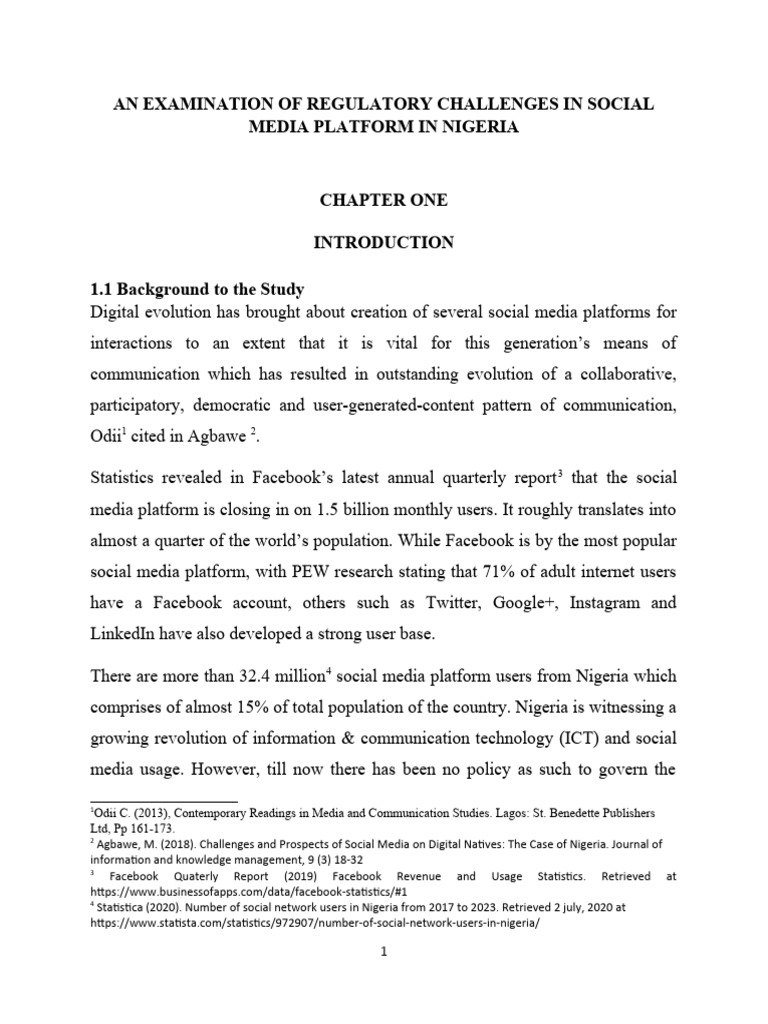 AN EXAMINATION OF REGULATORY CHALLENGES IN SOCIAL MEDIA PLATFORM IN NIGERIA

CHAPTER ONE

INTRODUCTION

1.1 Background to the Study
Digital evolution has brought about creation of several social media platforms for interactions to an extent that it is vital for this generation's means of communication which has resulted in outstanding evolution of a collaborative, participatory, democratic and user-generated-content pattern of communication, Odii$^1$ cited in Agbawe $^2$.

Statistics revealed in Facebook's latest annual quarterly report$^3$ that the social media platform is closing in on 1.5 billion monthly users. It roughly translates into almost a quarter of the world's population. While Facebook is by the most popular social media platform, with PEW research stating that 71% of adult internet users have a Facebook account, others such as Twitter, Google+, Instagram and LinkedIn have also developed a strong user base.

There are more than 32.4 million$^4$ social media platform users from Nigeria which comprises of almost 15% of total population of the country. Nigeria is witnessing a growing revolution of information & communication technology (ICT) and social media usage. However, till now there has been no policy as such to govern the

$^1$Odii C. (2013), Contemporary Readings in Media and Communication Studies. Lagos: St. Benedette Publishers Ltd, Pp 161-173.
$^2$ Agbawe, M. (2018). Challenges and Prospects of Social Media on Digital Natives: The Case of Nigeria. Journal of information and knowledge management, 9 (3) 18-32
$^3$ Facebook Quaterly Report (2019) Facebook Revenue and Usage Statistics. Retrieved at https://www.businessofapps.com/data/facebook-statistics/#1
$^4$ Statistica (2020). Number of social network users in Nigeria from 2017 to 2023. Retrieved 2 july, 2020 at https://www.statista.com/statistics/972907/number-of-social-network-users-in-nigeria/

1